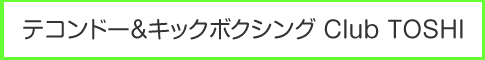 テコンドー&キックボクシング Club TOSHI